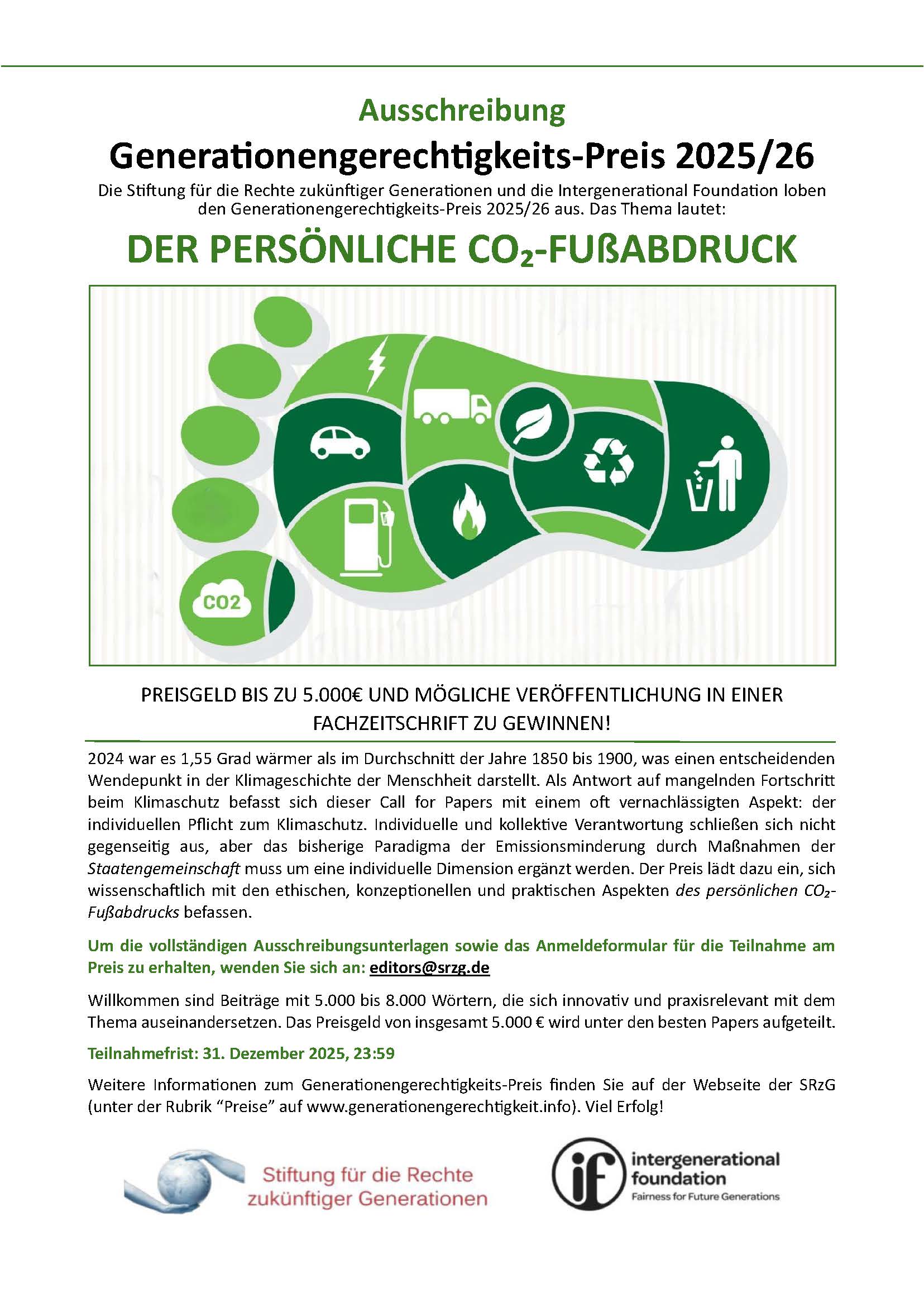 Ausschreibung

Generationengerechtigkeits-Preis 2025/26

Die Stiftung für die Rechte zukünftiger Generationen und die Intergenerational Foundation loben den Generationengerechtigkeits-Preis 2025/26 aus. Das Thema lautet:

DER PERSÖNLICHE $CO_2$-FUßABDRUCK

CO2

PREISGELD BIS ZU 5.000€ UND MÖGLICHE VERÖFFENTLICHUNG IN EINER FACHZEITSCHRIFT ZU GEWINNEN!

2024 war es 1,55 Grad wärmer als im Durchschnitt der Jahre 1850 bis 1900, was einen entscheidenden Wendepunkt in der Klimageschichte der Menschheit darstellt. Als Antwort auf mangelnden Fortschritt beim Klimaschutz befasst sich dieser Call for Papers mit einem oft vernachlässigten Aspekt: der individuellen Pflicht zum Klimaschutz. Individuelle und kollektive Verantwortung schließen sich nicht gegenseitig aus, aber das bisherige Paradigma der Emissionsminderung durch Maßnahmen der Staatengemeinschaft muss um eine individuelle Dimension ergänzt werden. Der Preis lädt dazu ein, sich wissenschaftlich mit den ethischen, konzeptionellen und praktischen Aspekten des persönlichen $CO_2$-Fußabdrucks befassen.

Um die vollständigen Ausschreibungsunterlagen sowie das Anmeldeformular für die Teilnahme am Preis zu erhalten, wenden Sie sich an: editors@srzg.de

Willkommen sind Beiträge mit 5.000 bis 8.000 Wörtern, die sich innovativ und praxisrelevant mit dem Thema auseinandersetzen. Das Preisgeld von insgesamt 5.000 € wird unter den besten Papers aufgeteilt.

Teilnahmefrist: 31. Dezember 2025, 23:59

Weitere Informationen zum Generationengerechtigkeits-Preis finden Sie auf der Webseite der SRzG (unter der Rubrik “Preise” auf www.generationengerechtigkeit.info). Viel Erfolg!

Stiftung für die Rechte zukünftiger Generationen

if intergenerational foundation
Fairness for Future Generations